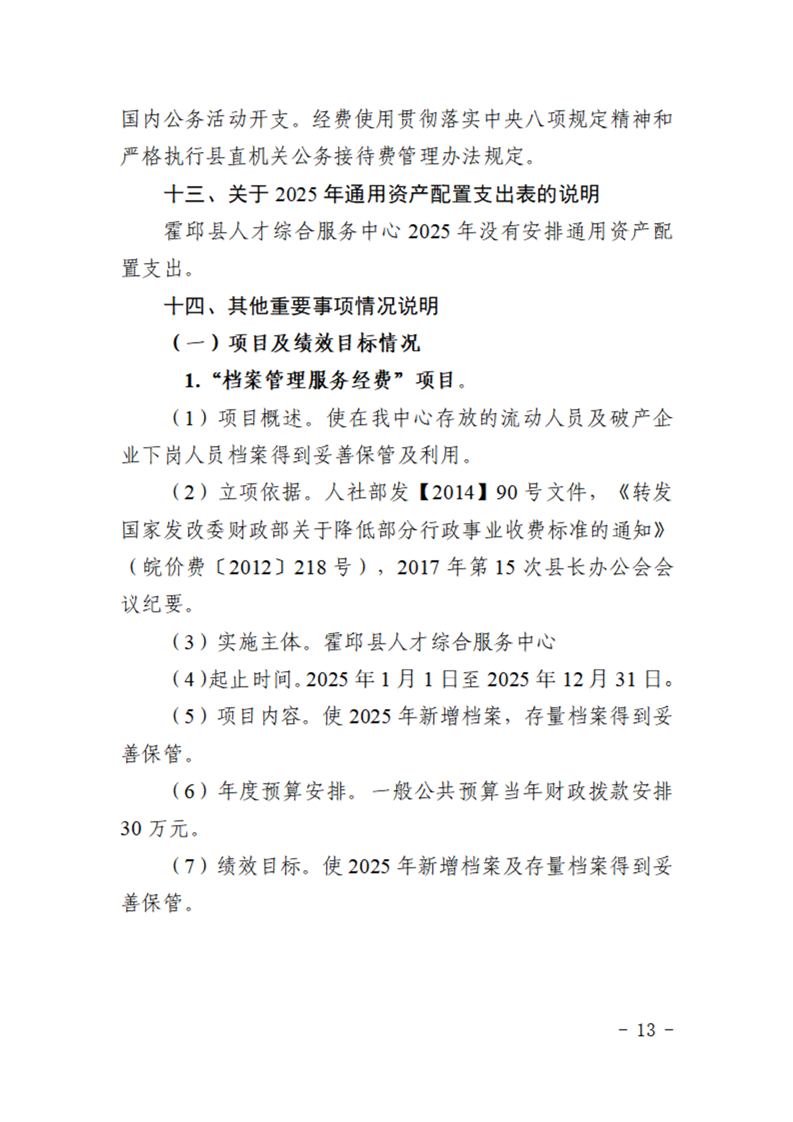 国内公务活动开支。经费使用贯彻落实中央八项规定精神和严格执行县直机关公务接待费管理办法规定。

十三、关于 2025 年通用资产配置支出表的说明

霍邱县人才综合服务中心 2025 年没有安排通用资产配置支出。

十四、其他重要事项情况说明

（一）项目及绩效目标情况

1.“档案管理服务经费”项目。

（1）项目概述。使在我中心存放的流动人员及破产企业下岗人员档案得到妥善保管及利用。

（2）立项依据。人社部发【2014】90 号文件，《转发国家发改委财政部关于降低部分行政事业收费标准的通知》（皖价费〔2012〕218 号），2017 年第 15 次县长办公会会议纪要。

（3）实施主体。霍邱县人才综合服务中心

（4）起止时间。2025 年 1 月 1 日至 2025 年 12 月 31 日。

（5）项目内容。使 2025 年新增档案，存量档案得到妥善保管。

（6）年度预算安排。一般公共预算当年财政拨款安排 30 万元。

（7）绩效目标。使 2025 年新增档案及存量档案得到妥善保管。

- 13 -